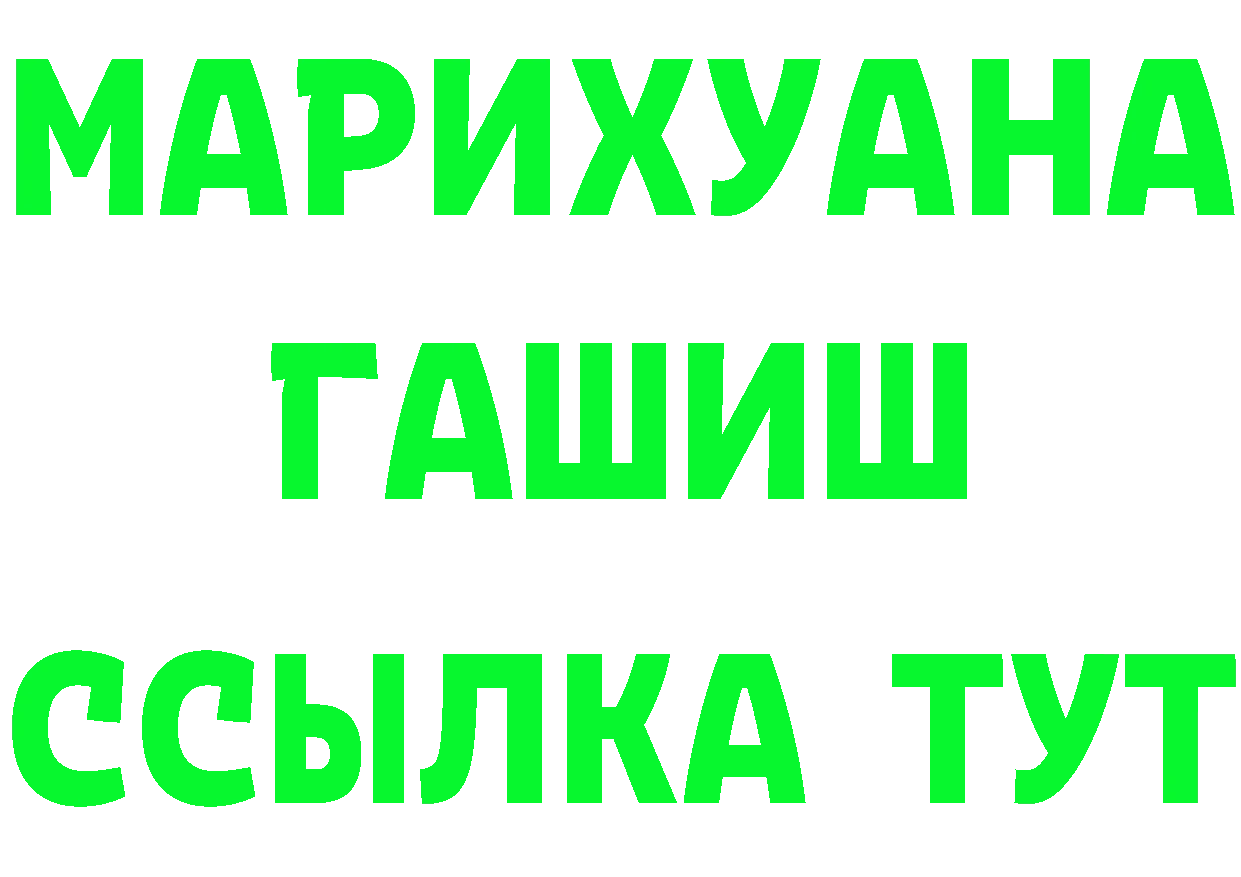 МАРИХУАНА
ГАШИШ
ССЫЛКА ТУТ